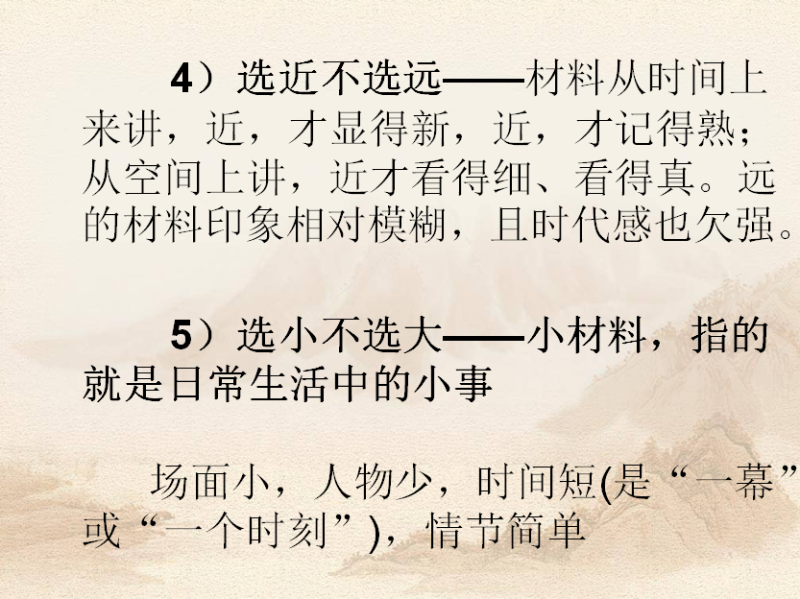 4）选近不选远——材料从时间上来讲，近，才显得新，近，才记得熟；从空间上讲，近才看得细、看得真。远的材料印象相对模糊，且时代感也欠强。

5）选小不选大——小材料，指的就是日常生活中的小事

场面小，人物少，时间短(是“一幕”或“一个时刻”)，情节简单